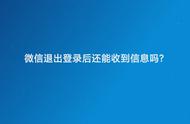 微信退出登录后还能收到信息吗?